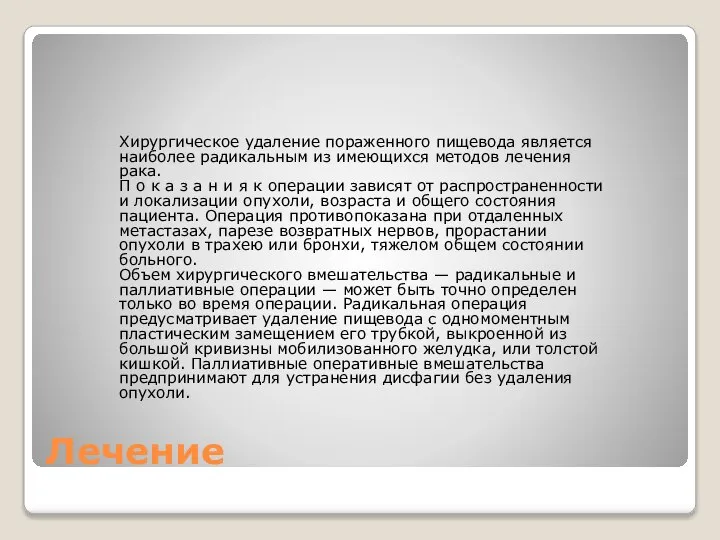 Хирургическое удаление пораженного пищевода является наиболее радикальным из имеющихся методов лечения рака.
П о к а з а н и я к операции зависят от распространенности и локализации опухоли, возраста и общего состояния пациента. Операция противопоказана при отдаленных метастазах, парезе возвратных нервов, прорастании опухоли в трахею или бронхи, тяжелом общем состоянии больного.
Объем хирургического вмешательства — радикальные и паллиативные операции — может быть точно определен только во время операции. Радикальная операция предусматривает удаление пищевода с одномоментным пластическим замещением его трубкой, выкроенной из большой кривизны мобилизованного желудка, или толстой кишкой. Паллиативные оперативные вмешательства предпринимают для устранения дисфагии без удаления опухоли.

Лечение